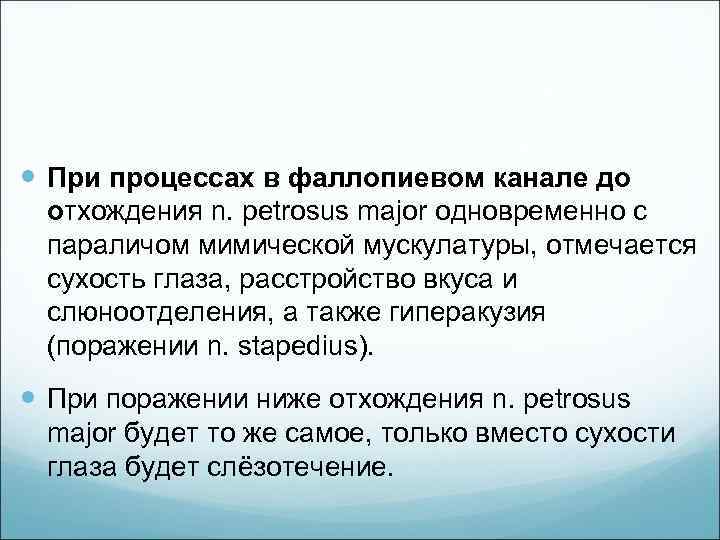 При процессах в фаллопиевом канале до отхождения n. petrosus major одновременно с параличом мимической мускулатуры, отмечается сухость глаза, расстройство вкуса и слюноотделения, а также гиперакузия (поражении n. stapedius).

При поражении ниже отхождения n. petrosus major будет то же самое, только вместо сухости глаза будет слёзотечение.